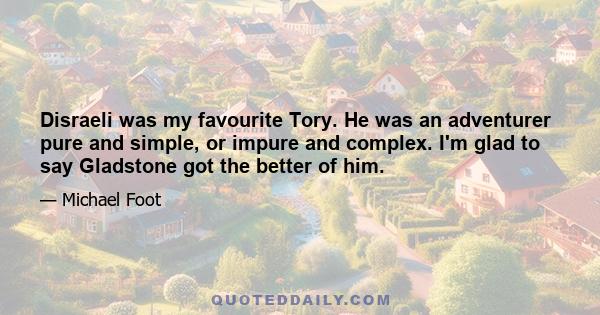 Disraeli was my favourite Tory. He was an adventurer pure and simple, or impure and complex. I'm glad to say Gladstone got the better of him.

— Michael Foot

QUOTEDDAILY.COM